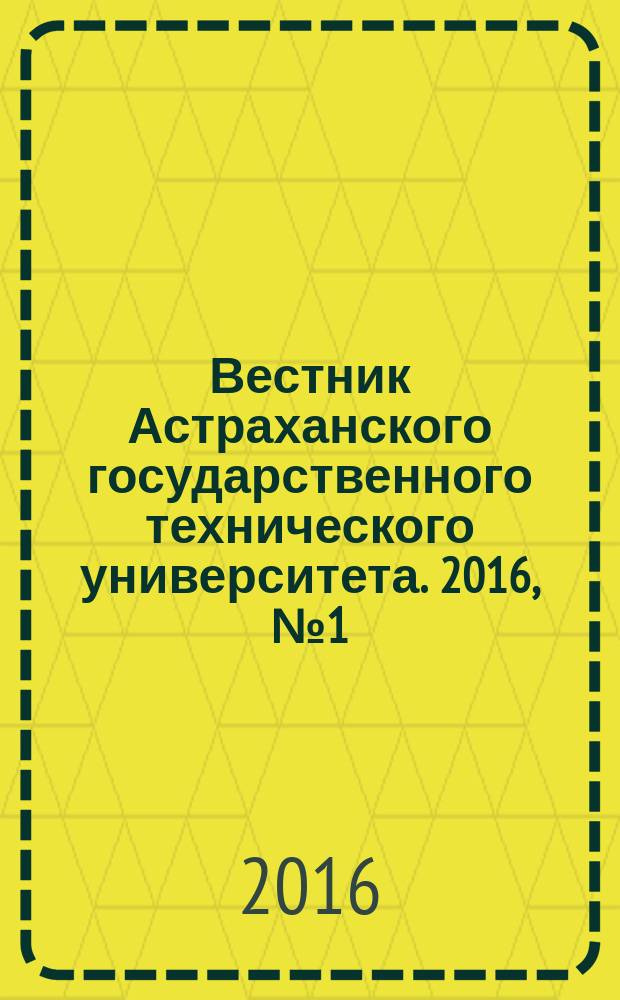 Вестник Астраханского государственного технического университета. 2016, №1

2016